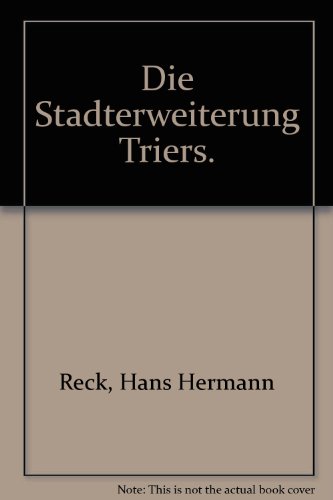 Die Stadterweiterung Triers.

Reck, Hans Hermann

Note: This is not the actual book cover